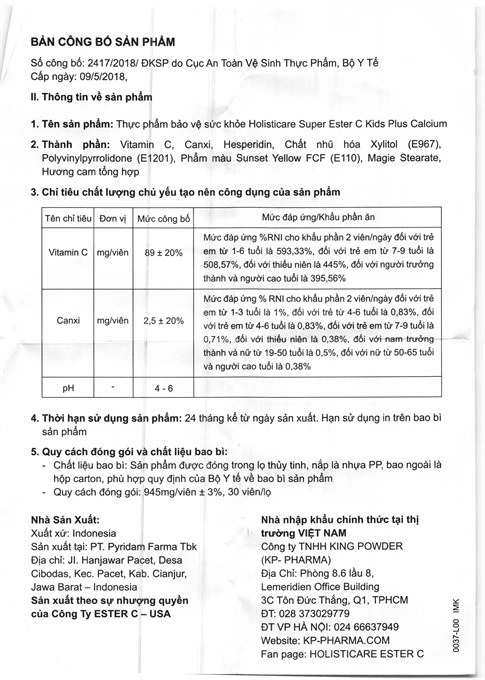 BẢN CÔNG BỐ SẢN PHẨM

Số công bố: 2417/2018/ ĐKSP do Cục An Toàn Vệ Sinh Thực Phẩm, Bộ Y Tế
Cấp ngày: 09/5/2018,

II. Thông tin về sản phẩm

1. Tên sản phẩm: Thực phẩm bảo vệ sức khỏe Holisticare Super Ester C Kids Plus Calcium

2. Thành phần: Vitamin C, Canxi, Hesperidin, Chất nhũ hóa Xylitol (E967), Polyvinylpyrrolidone (E1201), Phẩm màu Sunset Yellow FCF (E110), Magie Stearate, Hương cam tổng hợp

3. Chỉ tiêu chất lượng chủ yếu tạo nên công dụng của sản phẩm

| Tên chỉ tiêu | Đơn vị | Mức công bố | Mức đáp ứng/Khẩu phần ăn |
|---|---|---|---|
| Vitamin C | mg/viên | 89 ± 20% | Mức đáp ứng %RNI cho khẩu phần 2 viên/ngày đối với trẻ em từ 1-6 tuổi là 593,33%, đối với trẻ em từ 7-9 tuổi là 508,57%, đối với thiếu niên là 445%, đối với người trưởng thành và người cao tuổi là 395,56% |
| Canxi | mg/viên | 2,5 ± 20% | Mức đáp ứng % RNI cho khẩu phần 2 viên/ngày đối với trẻ em từ 1-3 tuổi là 1%, đối với trẻ từ 4-6 tuổi là 0,83%, đối với trẻ em từ 4-6 tuổi là 0,83%, đối với trẻ em từ 7-9 tuổi là 0,71%, đối với thiếu niên là 0,38%, đối với nam trưởng thành và nữ từ 19-50 tuổi là 0,5%, đối với nữ từ 50-65 tuổi và người cao tuổi là 0,38% |
| pH | - | 4 - 6 | |

4. Thời hạn sử dụng sản phẩm: 24 tháng kể từ ngày sản xuất. Hạn sử dụng in trên bao bì sản phẩm

5. Quy cách đóng gói và chất liệu bao bì:
- Chất liệu bao bì: Sản phẩm được đóng trong lọ thủy tinh, nắp là nhựa PP, bao ngoài là hộp carton, phù hợp quy định của Bộ Y tế về bao bì sản phẩm
- Quy cách đóng gói: 945mg/viên ± 3%, 30 viên/lọ

Nhà Sản Xuất:
Xuất xứ: Indonesia
Sản xuất tại: PT. Pyridam Farma Tbk
Địa chỉ: Jl. Hanjawar Pacet, Desa Cibodas, Kec. Pacet, Kab. Cianjur, Jawa Barat – Indonesia
Sản xuất theo sự nhượng quyền của Công Ty ESTER C – USA

Nhà nhập khẩu chính thức tại thị trường VIỆT NAM
Công ty TNHH KING POWDER (KP- PHARMA)
Địa Chỉ: Phòng 8.6 lầu 8, Lemeridien Office Building
3C Tôn Đức Thắng, Q1, TPHCM
ĐT: 028 373029779
ĐT VP HÀ NỘI: 024 66637949
Website: KP-PHARMA.COM
Fan page: HOLISTICARE ESTER C

0037-L00 IMK